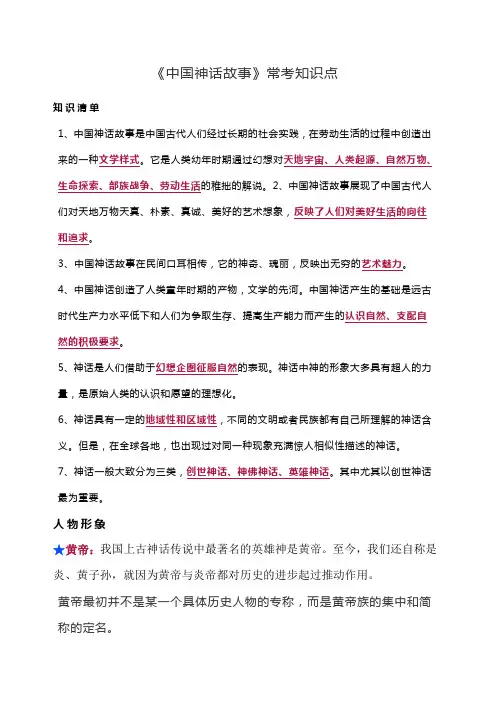 《中国神话故事》常考知识点

知识清单

1、中国神话故事是中国古代人们经过长期的社会实践，在劳动生活的过程中创造出来的一种文学样式。它是人类幼年时期通过幻想对天地宇宙、人类起源、自然万物、生命探索、部族战争、劳动生活的稚拙的解说。2、中国神话故事展现了中国古代人们对天地万物天真、朴素、真诚、美好的艺术想象，反映了人们对美好生活的向往和追求。

3、中国神话故事在民间口耳相传，它的神奇、瑰丽，反映出无穷的艺术魅力。

4、中国神话创造了人类童年时期的产物，文学的先河。中国神话产生的基础是远古时代生产力水平低下和人们为争取生存、提高生产能力而产生的认识自然、支配自然的积极要求。

5、神话是人们借助于幻想企图征服自然的表现。神话中神的形象大多具有超人的力量，是原始人类的认识和愿望的理想化。

6、神话具有一定的地域性和区域性，不同的文明或者民族都有自己所理解的神话含义。但是，在全球各地，也出现过对同一种现象充满惊人相似性描述的神话。

7、神话一般大致分为三类，创世神话、神佛神话、英雄神话。其中尤其以创世神话最为重要。

人物形象

★黄帝：我国上古神话传说中最著名的英雄神是黄帝。至今，我们还自称是炎、黄子孙，就因为黄帝与炎帝都对历史的进步起过推动作用。

黄帝最初并不是某一个具体历史人物的专称，而是黄帝族的集中和简称的定名。